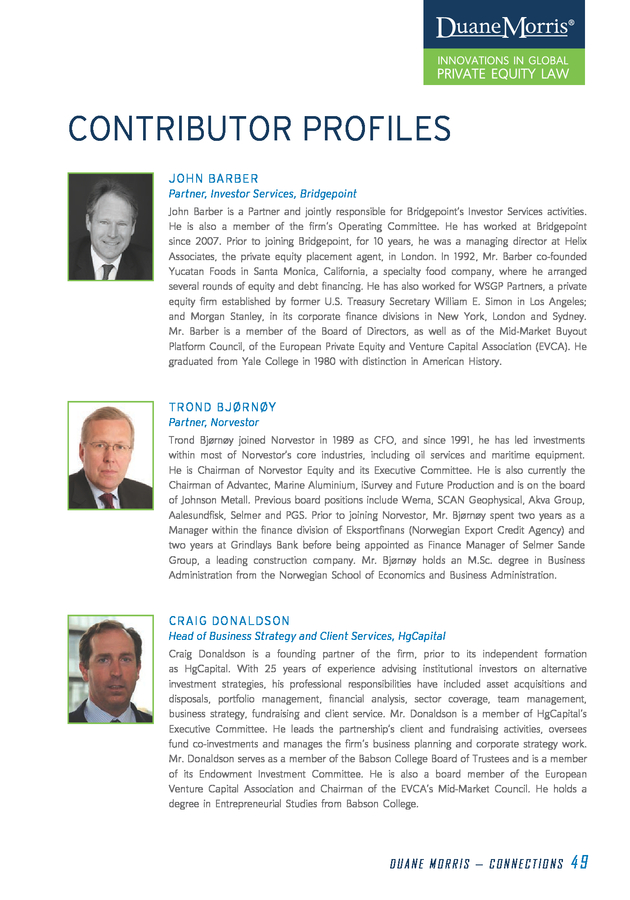 DuaneMorris®

INNOVATIONS IN GLOBAL PRIVATE EQUITY LAW

CONTRIBUTOR PROFILES

JOHN BARBER

Partner, Investor Services, Bridgepoint

John Barber is a Partner and jointly responsible for Bridgepoint's Investor Services activities. He is also a member of the firm's Operating Committee. He has worked at Bridgepoint since 2007. Prior to joining Bridgepoint, for 10 years, he was a managing director at Helix Associates, the private equity placement agent, in London. In 1992, Mr. Barber co-founded Yucatan Foods in Santa Monica, California, a specialty food company, where he arranged several rounds of equity and debt financing. He has also worked for WSGP Partners, a private equity firm established by former U.S. Treasury Secretary William E. Simon in Los Angeles; and Morgan Stanley, in its corporate finance divisions in New York, London and Sydney. Mr. Barber is a member of the Board of Directors, as well as of the Mid-Market Buyout Platform Council, of the European Private Equity and Venture Capital Association (EVCA). He graduated from Yale College in 1980 with distinction in American History.

TROND BJØRNØY

Partner, Norvestor

Trond Bjørnøy joined Norvestor in 1989 as CFO, and since 1991, he has led investments within most of Norvestor's core industries, including oil services and maritime equipment. He is Chairman of Norvestor Equity and its Executive Committee. He is also currently the Chairman of Advantec, Marine Aluminium, iSurvey and Future Production and is on the board of Johnson Metall. Previous board positions include Wema, SCAN Geophysical, Akva Group, Aalesundfisk, Selmer and PGS. Prior to joining Norvestor, Mr. Bjørnøy spent two years as a Manager within the finance division of Eksportfinans (Norwegian Export Credit Agency) and two years at Grindlays Bank before being appointed as Finance Manager of Selmer Sande Group, a leading construction company. Mr. Bjørnøy holds an M.Sc. degree in Business Administration from the Norwegian School of Economics and Business Administration.

CRAIG DONALDSON

Head of Business Strategy and Client Services, HgCapital

Craig Donaldson is a founding partner of the firm, prior to its independent formation as HgCapital. With 25 years of experience advising institutional investors on alternative investment strategies, his professional responsibilities have included asset acquisitions and disposals, portfolio management, financial analysis, sector coverage, team management, business strategy, fundraising and client service. Mr. Donaldson is a member of HgCapital's Executive Committee. He leads the partnership's client and fundraising activities, oversees fund co-investments and manages the firm's business planning and corporate strategy work. Mr. Donaldson serves as a member of the Babson College Board of Trustees and is a member of its Endowment Investment Committee. He is also a board member of the European Venture Capital Association and Chairman of the EVCA's Mid-Market Council. He holds a degree in Entrepreneurial Studies from Babson College.

DUANE MORRIS — CONNECTIONS 49